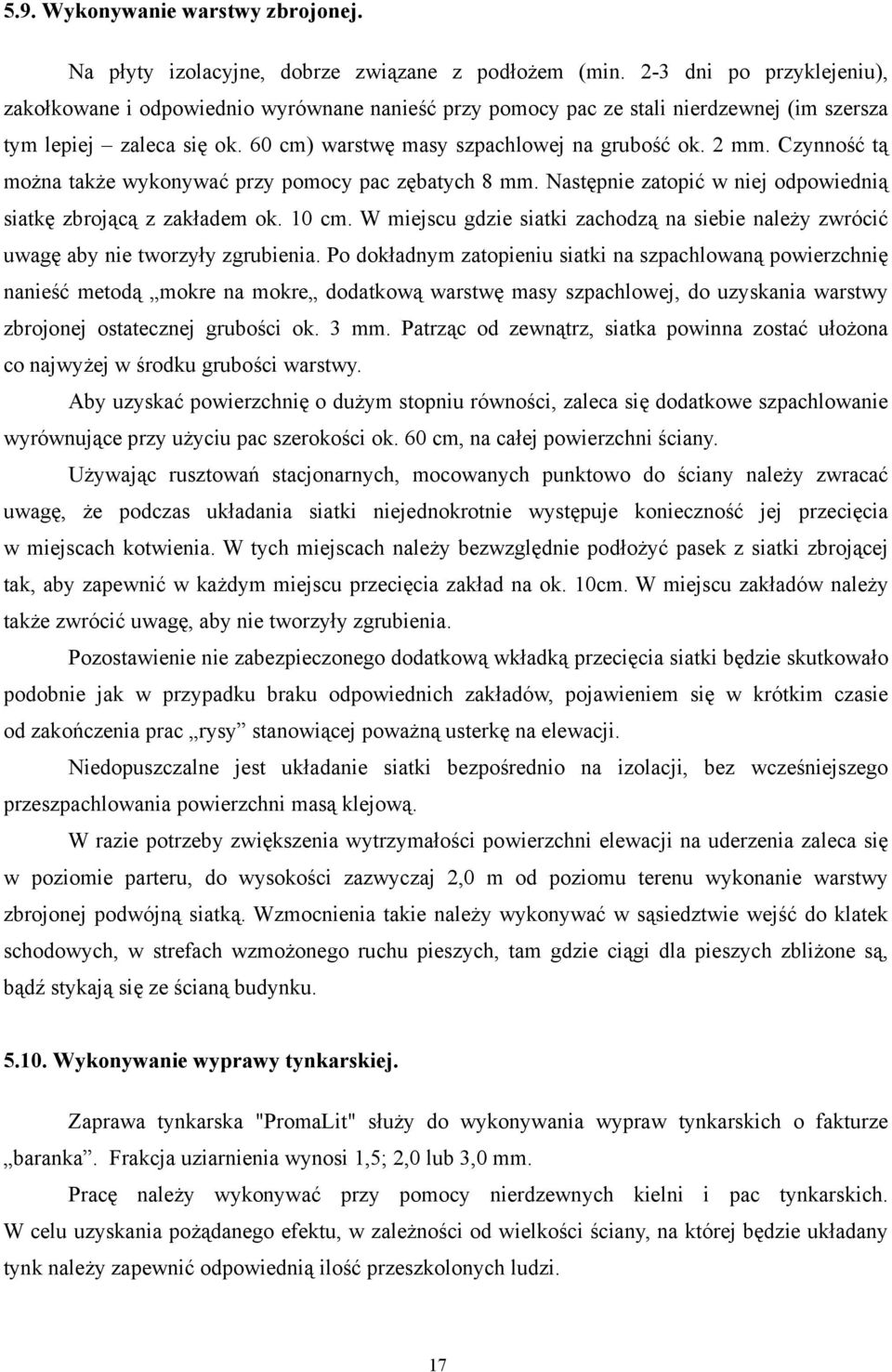 5.9. Wykonywanie warstwy zbrojonej.

Na płyty izolacyjne, dobrze związane z podłożem (min. 2-3 dni po przyklejeniu), zakołkowane i odpowiednio wyrównane nanieść przy pomocy pac ze stali nierdzewnej (im szersza tym lepiej – zaleca się ok. 60 cm) warstwę masy szpachlowej na grubość ok. 2 mm. Czynność tą można także wykonywać przy pomocy pac zębatych 8 mm. Następnie zatopić w niej odpowiednią siatkę zbrojącą z zakładem ok. 10 cm. W miejscu gdzie siatki zachodzą na siebie należy zwrócić uwagę aby nie tworzyły zgrubienia. Po dokładnym zatopieniu siatki na szpachlowaną powierzchnię nanieść metodą „mokre na mokre„ dodatkową warstwę masy szpachlowej, do uzyskania warstwy zbrojonej ostatecznej grubości ok. 3 mm. Patrząc od zewnątrz, siatka powinna zostać ułożona co najwyżej w środku grubości warstwy.

Aby uzyskać powierzchnię o dużym stopniu równości, zaleca się dodatkowe szpachlowanie wyrównujące przy użyciu pac szerokości ok. 60 cm, na całej powierzchni ściany.

Używając rusztowań stacjonarnych, mocowanych punktowo do ściany należy zwracać uwagę, że podczas układania siatki niejednokrotnie występuje konieczność jej przecięcia w miejscach kotwienia. W tych miejscach należy bezwzględnie podłożyć pasek z siatki zbrojącej tak, aby zapewnić w każdym miejscu przecięcia zakład na ok. 10cm. W miejscu zakładów należy także zwrócić uwagę, aby nie tworzyły zgrubienia.

Pozostawienie nie zabezpieczonego dodatkową wkładką przecięcia siatki będzie skutkowało podobnie jak w przypadku braku odpowiednich zakładów, pojawieniem się w krótkim czasie od zakończenia prac „rysy” stanowiącej poważną usterkę na elewacji.

Niedopuszczalne jest układanie siatki bezpośrednio na izolacji, bez wcześniejszego przeszpachlowania powierzchni masą klejową.

W razie potrzeby zwiększenia wytrzymałości powierzchni elewacji na uderzenia zaleca się w poziomie parteru, do wysokości zazwyczaj 2,0 m od poziomu terenu wykonanie warstwy zbrojonej podwójną siatką. Wzmocnienia takie należy wykonywać w sąsiedztwie wejść do klatek schodowych, w strefach wzmożonego ruchu pieszych, tam gdzie ciągi dla pieszych zbliżone są, bądź stykają się ze ścianą budynku.

5.10. Wykonywanie wyprawy tynkarskiej.

Zaprawa tynkarska "PromaLit" służy do wykonywania wypraw tynkarskich o fakturze „baranka”. Frakcja uziarnienia wynosi 1,5; 2,0 lub 3,0 mm.

Pracę należy wykonywać przy pomocy nierdzewnych kielni i pac tynkarskich. W celu uzyskania pożądanego efektu, w zależności od wielkości ściany, na której będzie układany tynk należy zapewnić odpowiednią ilość przeszkolonych ludzi.

17